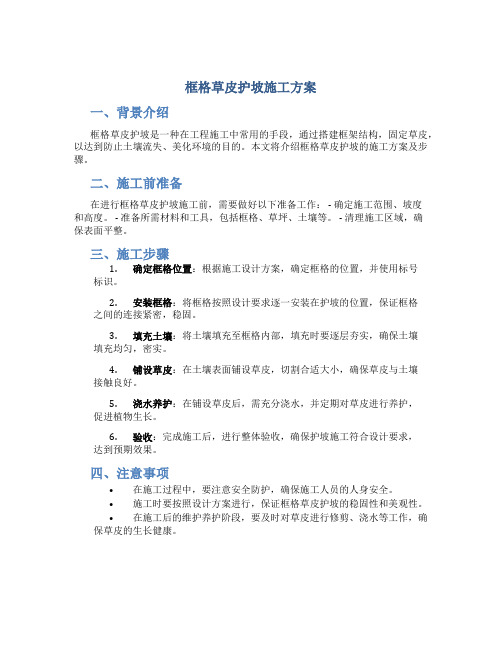 框格草皮护坡施工方案

一、背景介绍

框格草皮护坡是一种在工程施工中常用的手段，通过搭建框架结构，固定草皮，以达到防止土壤流失、美化环境的目的。本文将介绍框格草皮护坡的施工方案及步骤。

二、施工前准备

在进行框格草皮护坡施工前，需要做好以下准备工作： - 确定施工范围、坡度和高度。 - 准备所需材料和工具，包括框格、草坪、土壤等。 - 清理施工区域，确保表面平整。

三、施工步骤

1. 确定框格位置：根据施工设计方案，确定框格的位置，并使用标号标识。

2. 安装框格：将框格按照设计要求逐一安装在护坡的位置，保证框格之间的连接紧密，稳固。

3. 填充土壤：将土壤填充至框格内部，填充时要逐层夯实，确保土壤填充均匀，密实。

4. 铺设草皮：在土壤表面铺设草皮，切割合适大小，确保草皮与土壤接触良好。

5. 浇水养护：在铺设草皮后，需充分浇水，并定期对草皮进行养护，促进植物生长。

6. 验收：完成施工后，进行整体验收，确保护坡施工符合设计要求，达到预期效果。

四、注意事项

• 在施工过程中，要注意安全防护，确保施工人员的人身安全。
• 施工时要按照设计方案进行，保证框格草皮护坡的稳固性和美观性。
• 在施工后的维护养护阶段，要及时对草皮进行修剪、浇水等工作，确保草皮的生长健康。